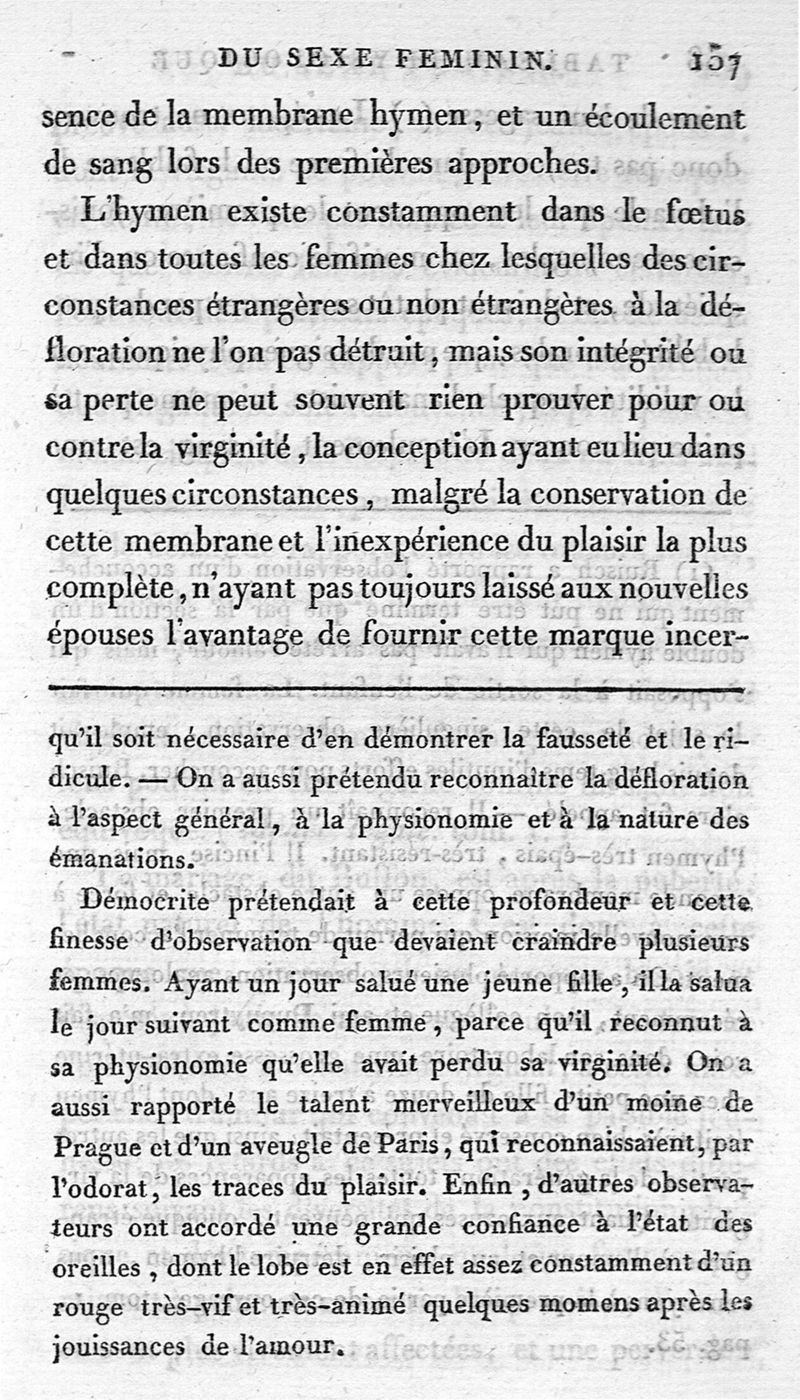 DU SEXE FEMININ. 157

sence de la membrane hymen, et un écoulement de sang lors des premières approches.

L'hymen existe constamment dans le fœtus et dans toutes les femmes chez lesquelles des circonstances étrangères ou non étrangères à la défloration ne l'on pas détruit, mais son intégrité ou sa perte ne peut souvent rien prouver pour ou contre la virginité, la conception ayant eu lieu dans quelques circonstances, malgré la conservation de cette membrane et l'inexpérience du plaisir la plus complète, n'ayant pas toujours laissé aux nouvelles épouses l'avantage de fournir cette marque incer-

qu'il soit nécessaire d'en démontrer la fausseté et le ridicule. — On a aussi prétendu reconnaître la défloration à l'aspect général, à la physionomie et à la nature des émanations.

Démocrite prétendait à cette profondeur et cette finesse d'observation que devaient craindre plusieurs femmes. Ayant un jour salué une jeune fille, il la salua le jour suivant comme femme, parce qu'il reconnut à sa physionomie qu'elle avait perdu sa virginité. On a aussi rapporté le talent merveilleux d'un moine de Prague et d'un aveugle de Paris, qui reconnaissaient, par l'odorat, les traces du plaisir. Enfin, d'autres observateurs ont accordé une grande confiance à l'état des oreilles, dont le lobe est en effet assez constamment d'un rouge très-vif et très-animé quelques momens après les jouissances de l'amour.